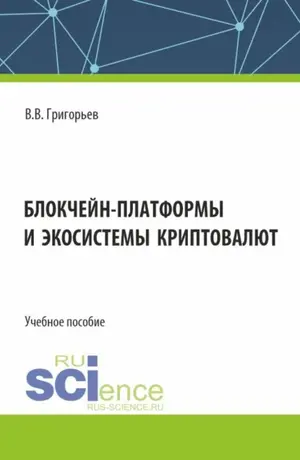 В.В. Григорьев

БЛОКЧЕЙН-ПЛАТФОРМЫ И ЭКОСИСТЕМЫ КРИПТОВАЛЮТ

Учебное пособие

RU
SCIence
RUS-SCIENCE.RU